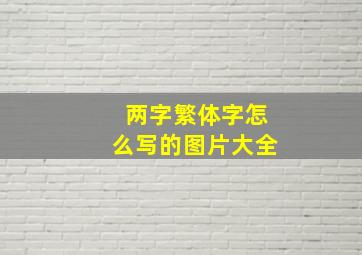 两字繁体字怎么写的图片大全